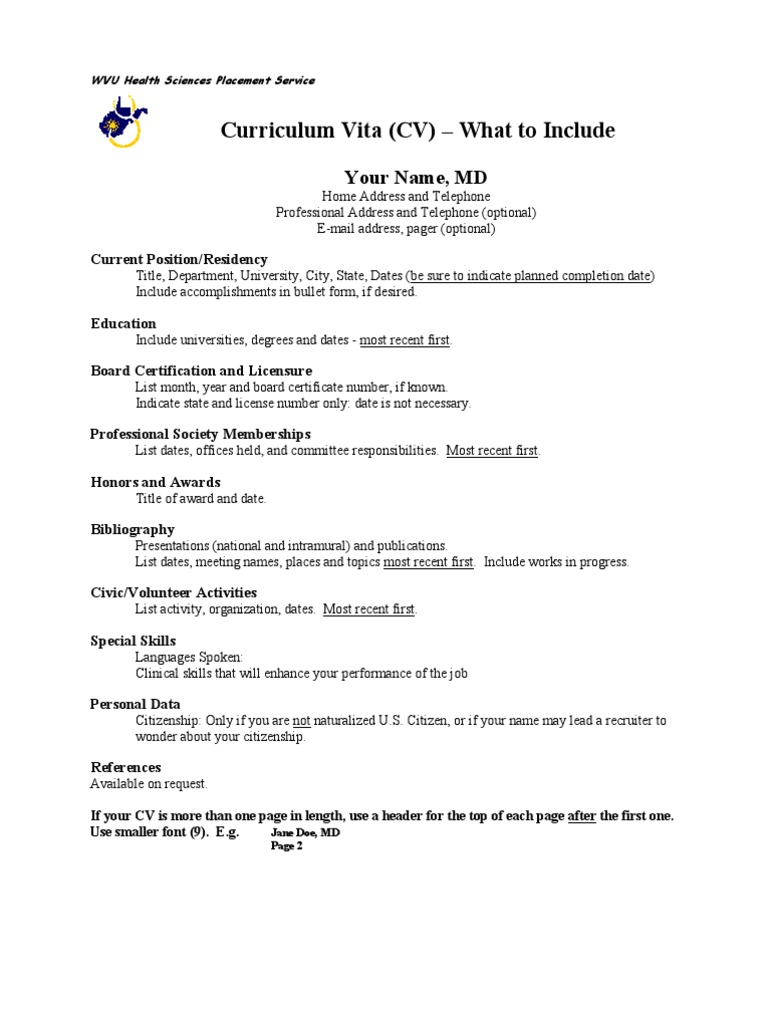 WVU Health Sciences Placement Service

Curriculum Vita (CV) – What to Include

Your Name, MD
Home Address and Telephone
Professional Address and Telephone (optional)
E-mail address, pager (optional)

Current Position/Residency
Title, Department, University, City, State, Dates (be sure to indicate planned completion date)
Include accomplishments in bullet form, if desired.

Education
Include universities, degrees and dates - most recent first.

Board Certification and Licensure
List month, year and board certificate number, if known.
Indicate state and license number only: date is not necessary.

Professional Society Memberships
List dates, offices held, and committee responsibilities. Most recent first.

Honors and Awards
Title of award and date.

Bibliography
Presentations (national and intramural) and publications.
List dates, meeting names, places and topics most recent first. Include works in progress.

Civic/Volunteer Activities
List activity, organization, dates. Most recent first.

Special Skills
Languages Spoken:
Clinical skills that will enhance your performance of the job

Personal Data
Citizenship: Only if you are not naturalized U.S. Citizen, or if your name may lead a recruiter to wonder about your citizenship.

References
Available on request.

If your CV is more than one page in length, use a header for the top of each page after the first one. Use smaller font (9). E.g. Jane Doe, MD
Page 2